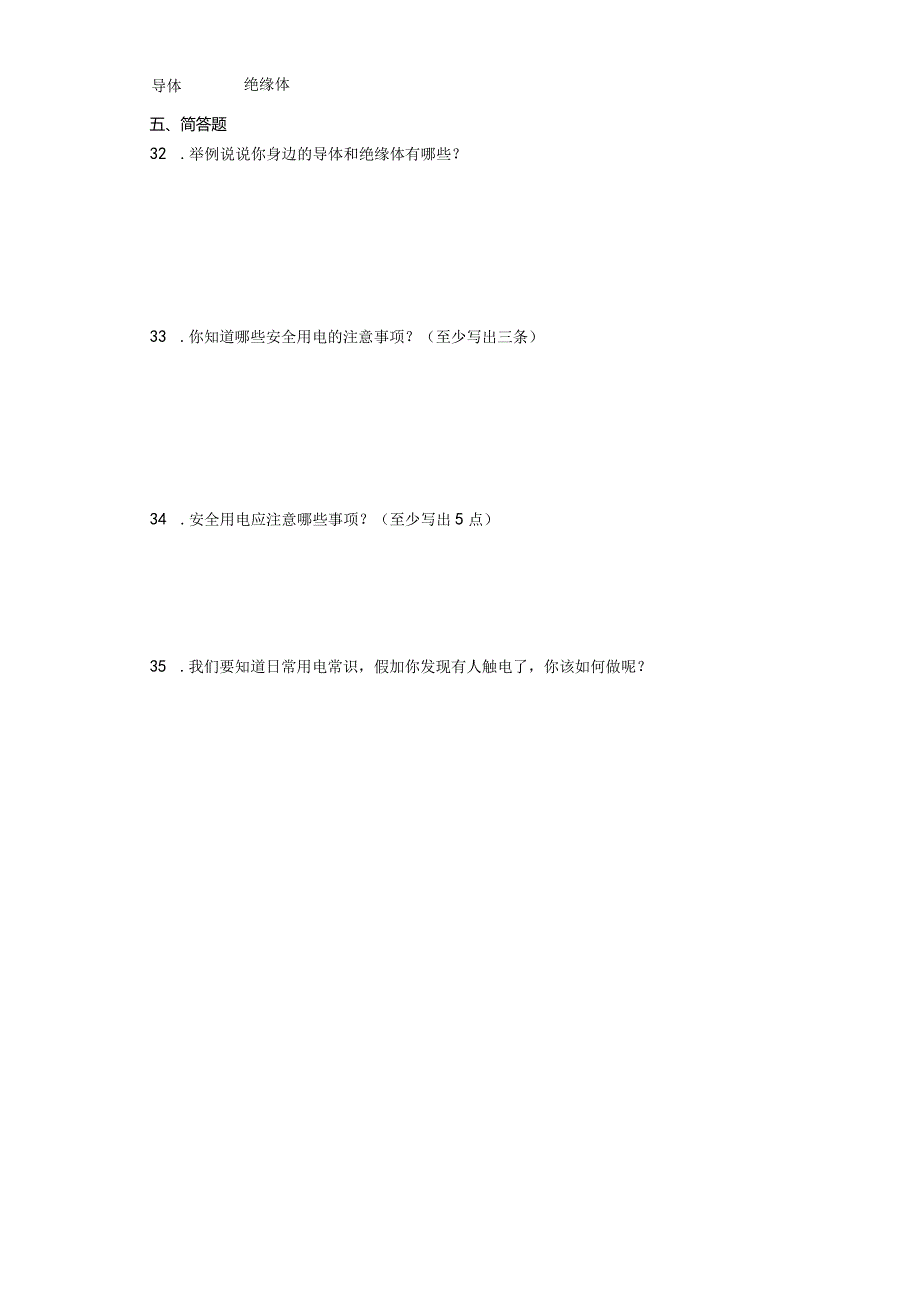 导体　　　　绝缘体

五、简答题

32 ．举例说说你身边的导体和绝缘体有哪些？

33 ．你知道哪些安全用电的注意事项？（至少写出三条）

34 ．安全用电应注意哪些事项？（至少写出 5 点）

35 ．我们要知道日常用电常识，假加你发现有人触电了，你该如何做呢？